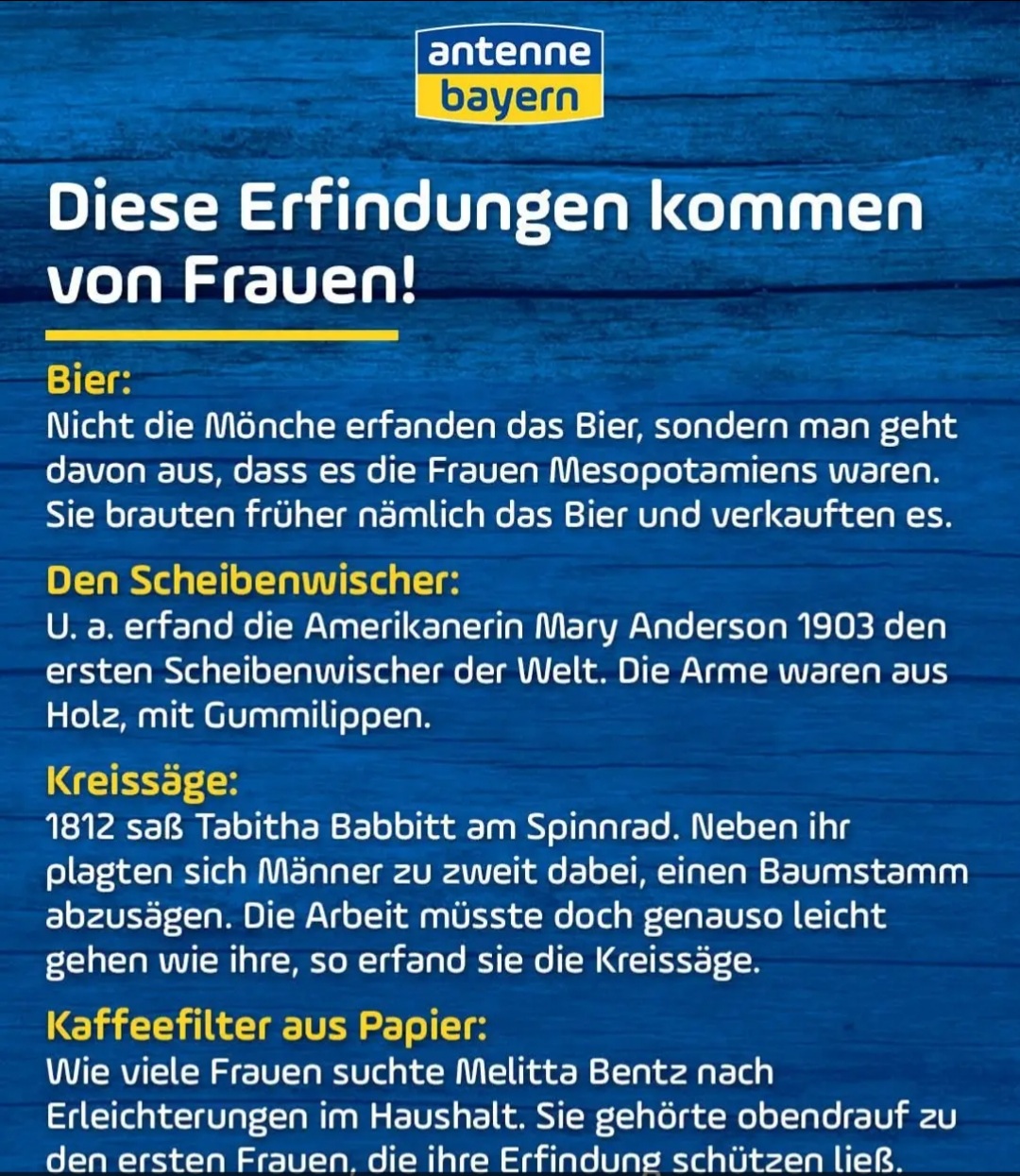 antenne
bayern

Diese Erfindungen kommen von Frauen!

Bier:
Nicht die Mönche erfanden das Bier, sondern man geht davon aus, dass es die Frauen Mesopotamiens waren. Sie brauten früher nämlich das Bier und verkauften es.

Den Scheibenwischer:
U. a. erfand die Amerikanerin Mary Anderson 1903 den ersten Scheibenwischer der Welt. Die Arme waren aus Holz, mit Gummilippen.

Kreissäge:
1812 saß Tabitha Babbitt am Spinnrad. Neben ihr plagten sich Männer zu zweit dabei, einen Baumstamm abzusägen. Die Arbeit müsste doch genauso leicht gehen wie ihre, so erfand sie die Kreissäge.

Kaffeefilter aus Papier:
Wie viele Frauen suchte Melitta Bentz nach Erleichterungen im Haushalt. Sie gehörte obendrauf zu den ersten Frauen, die ihre Erfindung schützen ließ.